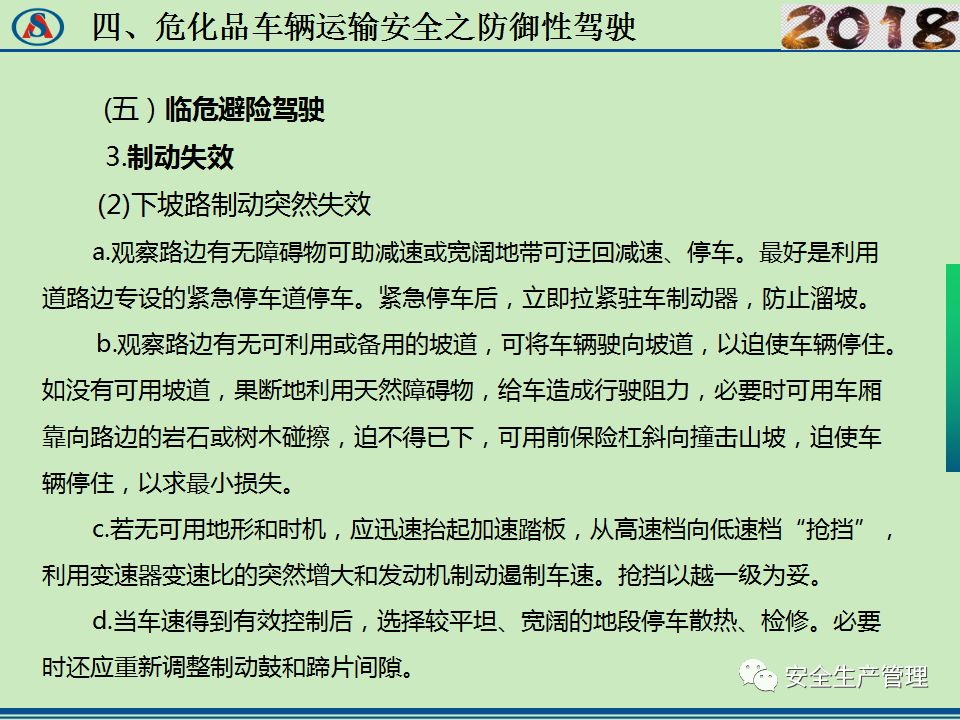 四、危化品车辆运输安全之防御性驾驶

2018

(五)临危避险驾驶

3.制动失效

(2)下坡路制动突然失效

a.观察路边有无障碍物可助减速或宽阔地带可迂回减速、停车。最好是利用道路边专设的紧急停车道停车。紧急停车后，立即拉紧驻车制动器，防止溜坡。

b.观察路边有无可利用或备用的坡道，可将车辆驶向坡道，以迫使车辆停住。如没有可用坡道，果断地利用天然障碍物，给车造成行驶阻力，必要时可用车厢靠向路边的岩石或树木碰擦，迫不得已下，可用前保险杠斜向撞击山坡，迫使车辆停住，以求最小损失。

c.若无可用地形和时机，应迅速抬起加速踏板，从高速档向低速档“抢挡”，利用变速器变速比的突然增大和发动机制动遏制车速。抢挡以越一级为妥。

d.当车速得到有效控制后，选择较平坦、宽阔的地段停车散热、检修。必要时还应重新调整制动鼓和蹄片间隙。

安全生产管理